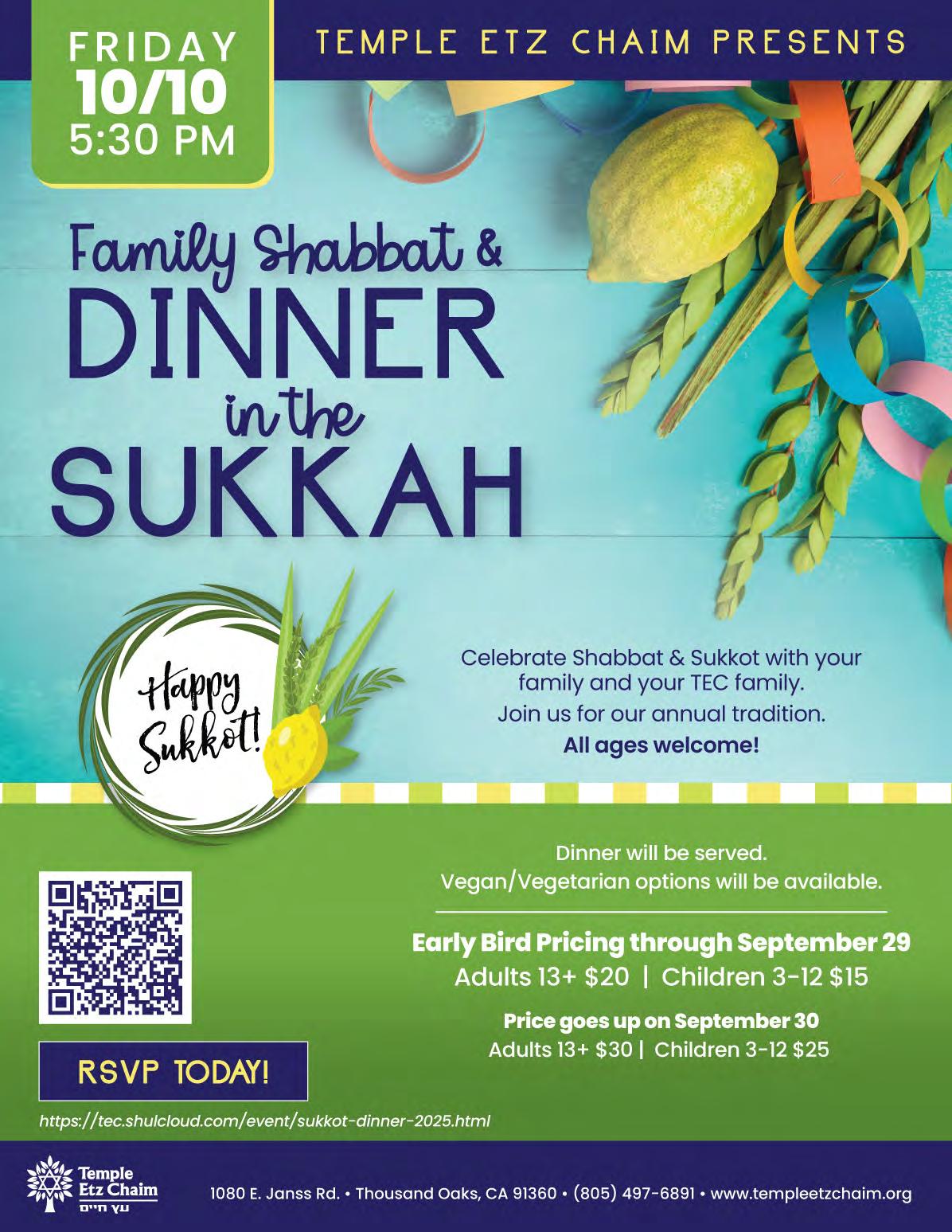 FRIDAY
10/10
5:30 PM

TEMPLE ETZ CHAIM PRESENTS

Family Shabbat &
DINNER
in the
SUKKAH

Happy Sukkot!

Celebrate Shabbat & Sukkot with your family and your TEC family.

Join us for our annual tradition.

All ages welcome!

Dinner will be served.
Vegan/Vegetarian options will be available.

Early Bird Pricing through September 29
Adults 13+ $20 | Children 3-12 $15

Price goes up on September 30
Adults 13+ $30 | Children 3-12 $25

RSVP TODAY!

https://tec.shulcloud.com/event/sukkot-dinner-2025.html

Temple
Etz Chaim
עץ חיים

1080 E. Janss Rd. • Thousand Oaks, CA 91360 • (805) 497-6891 • www.templeetzchaim.org